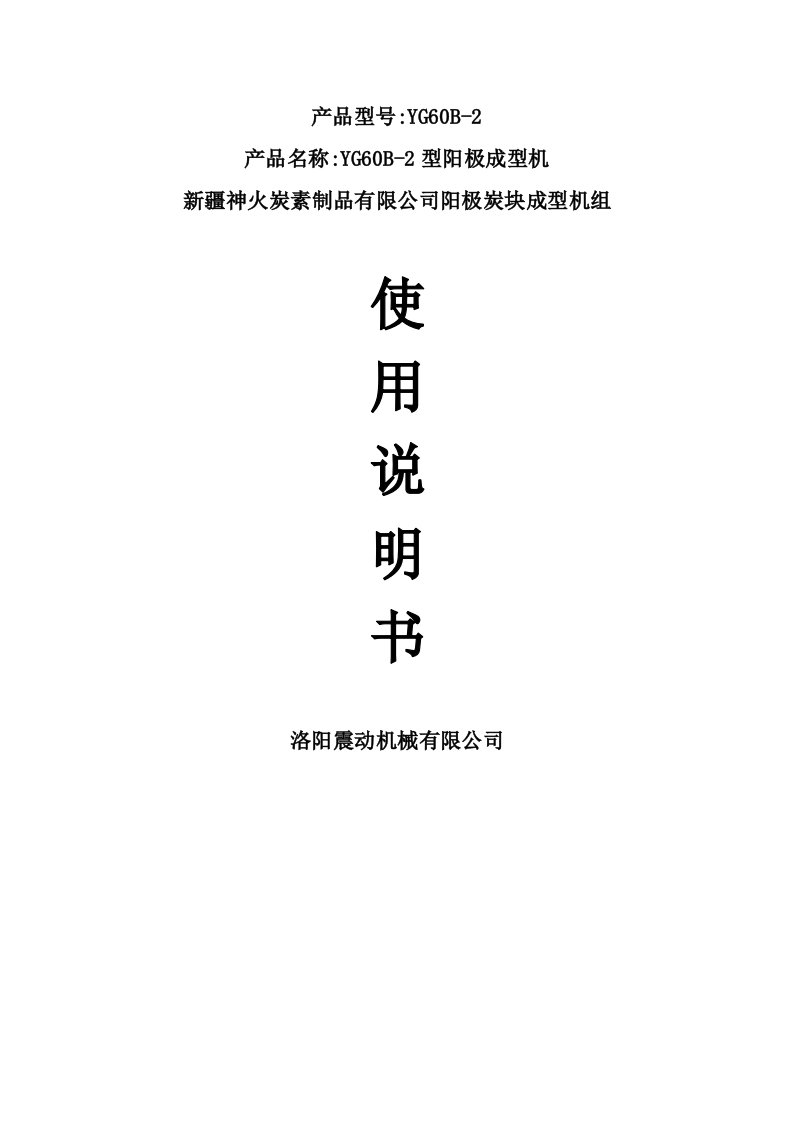 产品型号:YG60B-2

产品名称:YG60B-2 型阳极成型机

新疆神火炭素制品有限公司阳极炭块成型机组

使

用

说

明

书

洛阳震动机械有限公司